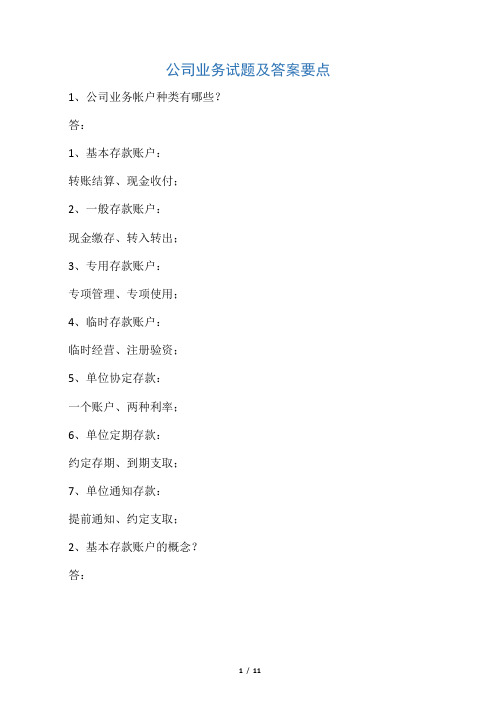 公司业务试题及答案要点

1、公司业务帐户种类有哪些？

答：

1、基本存款账户：

转账结算、现金收付；

2、一般存款账户：

现金缴存、转入转出；

3、专用存款账户：

专项管理、专项使用；

4、临时存款账户：

临时经营、注册验资；

5、单位协定存款：

一个账户、两种利率；

6、单位定期存款：

约定存期、到期支取；

7、单位通知存款：

提前通知、约定支取；

2、基本存款账户的概念？

答：

1 / 11